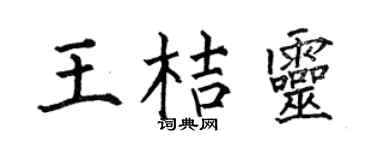 王桔靈

词典网